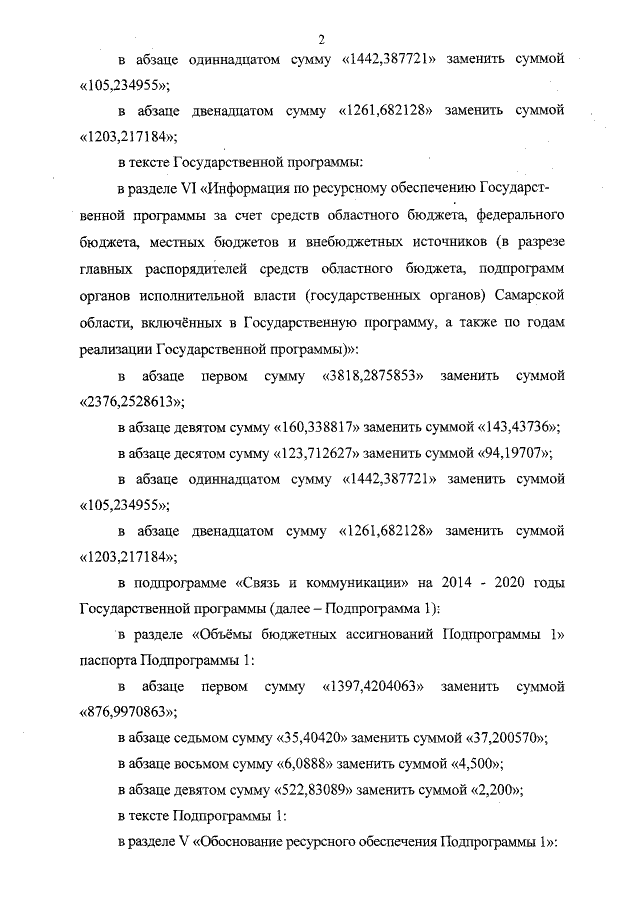 2

в абзаце одиннадцатом сумму «1442,387721» заменить суммой «105,234955»;

в абзаце двенадцатом сумму «1261,682128» заменить суммой «1203,217184»;

в тексте Государственной программы:

в разделе VI «Информация по ресурсному обеспечению Государственной программы за счет средств областного бюджета, федерального бюджета, местных бюджетов и внебюджетных источников (в разрезе главных распорядителей средств областного бюджета, подпрограмм органов исполнительной власти (государственных органов) Самарской области, включённых в Государственную программу, а также по годам реализации Государственной программы)»:

в абзаце первом сумму «3818,2875853» заменить суммой «2376,2528613»;

в абзаце девятом сумму «160,338817» заменить суммой «143,43736»;

в абзаце десятом сумму «123,712627» заменить суммой «94,19707»;

в абзаце одиннадцатом сумму «1442,387721» заменить суммой «105,234955»;

в абзаце двенадцатом сумму «1261,682128» заменить суммой «1203,217184»;

в подпрограмме «Связь и коммуникации» на 2014 - 2020 годы Государственной программы (далее – Подпрограмма 1):

в разделе «Объёмы бюджетных ассигнований Подпрограммы 1» паспорта Подпрограммы 1:

в абзаце первом сумму «1397,4204063» заменить суммой «876,9970863»;

в абзаце седьмом сумму «35,40420» заменить суммой «37,200570»;

в абзаце восьмом сумму «6,0888» заменить суммой «4,500»;

в абзаце девятом сумму «522,83089» заменить суммой «2,200»;

в тексте Подпрограммы 1:

в разделе V «Обоснование ресурсного обеспечения Подпрограммы 1»: